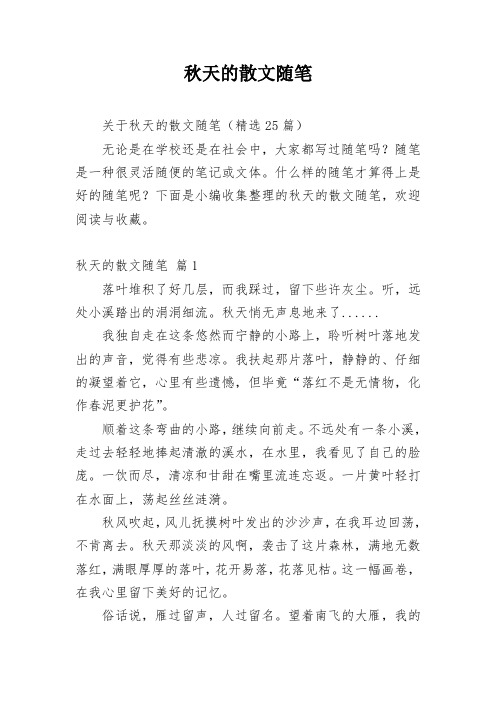 秋天的散文随笔

关于秋天的散文随笔（精选 25 篇）

无论是在学校还是在社会中，大家都写过随笔吗？随笔是一种很灵活随便的笔记或文体。什么样的随笔才算得上是好的随笔呢？下面是小编收集整理的秋天的散文随笔，欢迎阅读与收藏。

秋天的散文随笔 篇 1

落叶堆积了好几层，而我踩过，留下些许灰尘。听，远处小溪踏出的涓涓细流。秋天悄无声息地来了......

我独自走在这条悠然而宁静的小路上，聆听树叶落地发出的声音，觉得有些悲凉。我扶起那片落叶，静静的、仔细的凝望着它，心里有些遗憾，但毕竟“落红不是无情物，化作春泥更护花”。

顺着这条弯曲的小路，继续向前走。不远处有一条小溪，走过去轻轻地捧起清澈的溪水，在水里，我看见了自己的脸庞。一饮而尽，清凉和甘甜在嘴里流连忘返。一片黄叶轻打在水面上，荡起丝丝涟漪。

秋风吹起，风儿抚摸树叶发出的沙沙声，在我耳边回荡，不肯离去。秋天那淡淡的风啊，袭击了这片森林，满地无数落红，满眼厚厚的落叶，花开易落，花落见枯。这一幅画卷，在我心里留下美好的记忆。

俗话说，雁过留声，人过留名。望着南飞的大雁，我的